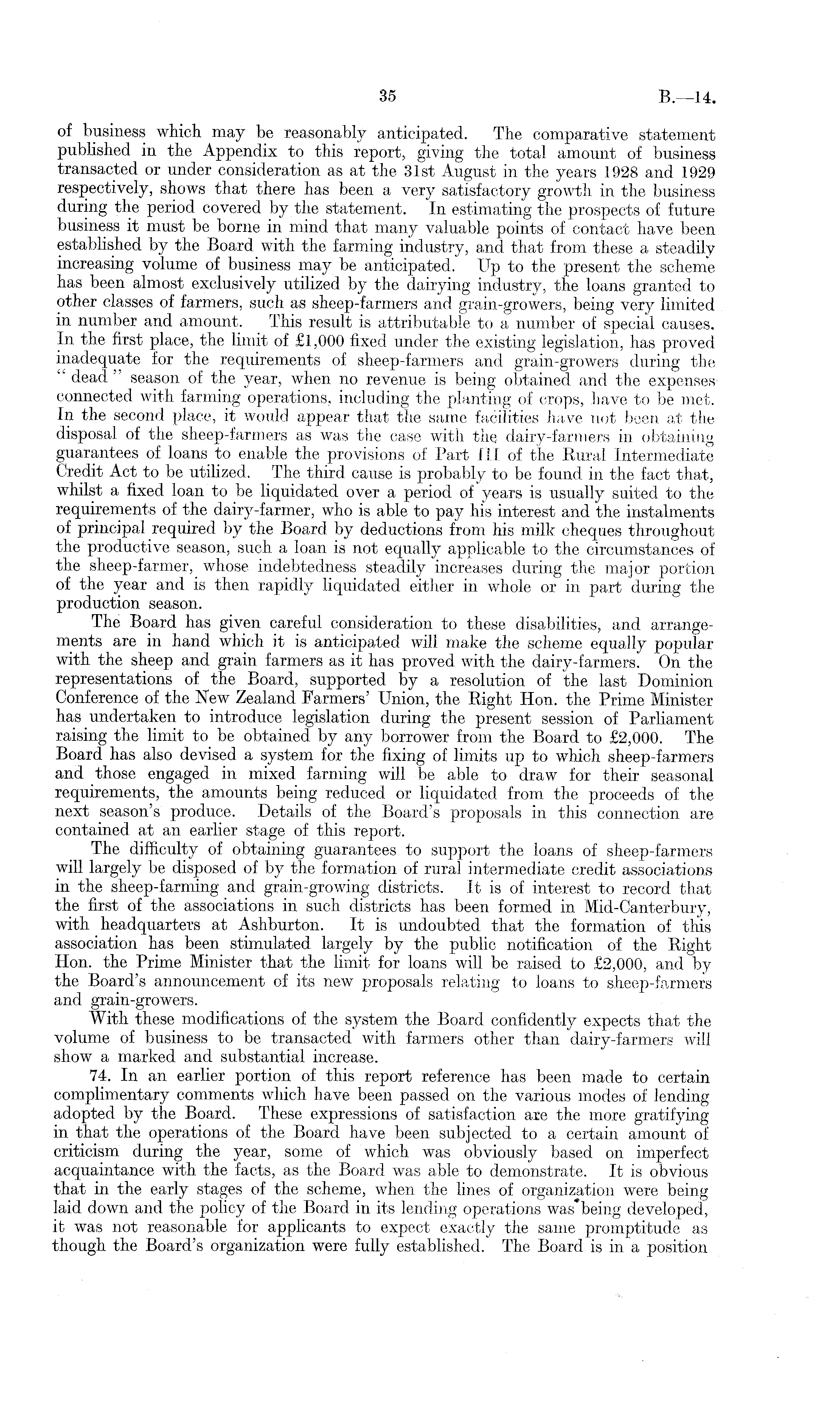 35 B.—14.

of business which may be reasonably anticipated. The comparative statement published in the Appendix to this report, giving the total amount of business transacted or under consideration as at the 31st August in the years 1928 and 1929 respectively, shows that there has been a very satisfactory growth in the business during the period covered by the statement. In estimating the prospects of future business it must be borne in mind that many valuable points of contact have been established by the Board with the farming industry, and that from these a steadily increasing volume of business may be anticipated. Up to the present the scheme has been almost exclusively utilized by the dairying industry, the loans granted to other classes of farmers, such as sheep-farmers and grain-growers, being very limited in number and amount. This result is attributable to a number of special causes. In the first place, the limit of £1,000 fixed under the existing legislation, has proved inadequate for the requirements of sheep-farmers and grain-growers during the "dead" season of the year, when no revenue is being obtained and the expenses connected with farming operations, including the planting of crops, have to be met. In the second place, it would appear that the same facilities have not been at the disposal of the sheep-farmers as was the case with the dairy-farmers in obtaining guarantees of loans to enable the provisions of Part III of the Rural Intermediate Credit Act to be utilized. The third cause is probably to be found in the fact that, whilst a fixed loan to be liquidated over a period of years is usually suited to the requirements of the dairy-farmer, who is able to pay his interest and the instalments of principal required by the Board by deductions from his milk cheques throughout the productive season, such a loan is not equally applicable to the circumstances of the sheep-farmer, whose indebtedness steadily increases during the major portion of the year and is then rapidly liquidated either in whole or in part during the production season.

The Board has given careful consideration to these disabilities, and arrangements are in hand which it is anticipated will make the scheme equally popular with the sheep and grain farmers as it has proved with the dairy-farmers. On the representations of the Board, supported by a resolution of the last Dominion Conference of the New Zealand Farmers' Union, the Right Hon. the Prime Minister has undertaken to introduce legislation during the present session of Parliament raising the limit to be obtained by any borrower from the Board to £2,000. The Board has also devised a system for the fixing of limits up to which sheep-farmers and those engaged in mixed farming will be able to draw for their seasonal requirements, the amounts being reduced or liquidated from the proceeds of the next season's produce. Details of the Board's proposals in this connection are contained at an earlier stage of this report.

The difficulty of obtaining guarantees to support the loans of sheep-farmers will largely be disposed of by the formation of rural intermediate credit associations in the sheep-farming and grain-growing districts. It is of interest to record that the first of the associations in such districts has been formed in Mid-Canterbury, with headquarters at Ashburton. It is undoubted that the formation of this association has been stimulated largely by the public notification of the Right Hon. the Prime Minister that the limit for loans will be raised to £2,000, and by the Board's announcement of its new proposals relating to loans to sheep-farmers and grain-growers.

With these modifications of the system the Board confidently expects that the volume of business to be transacted with farmers other than dairy-farmers will show a marked and substantial increase.

74. In an earlier portion of this report reference has been made to certain complimentary comments which have been passed on the various modes of lending adopted by the Board. These expressions of satisfaction are the more gratifying in that the operations of the Board have been subjected to a certain amount of criticism during the year, some of which was obviously based on imperfect acquaintance with the facts, as the Board was able to demonstrate. It is obvious that in the early stages of the scheme, when the lines of organization were being laid down and the policy of the Board in its lending operations was being developed, it was not reasonable for applicants to expect exactly the same promptitude as though the Board's organization were fully established. The Board is in a position